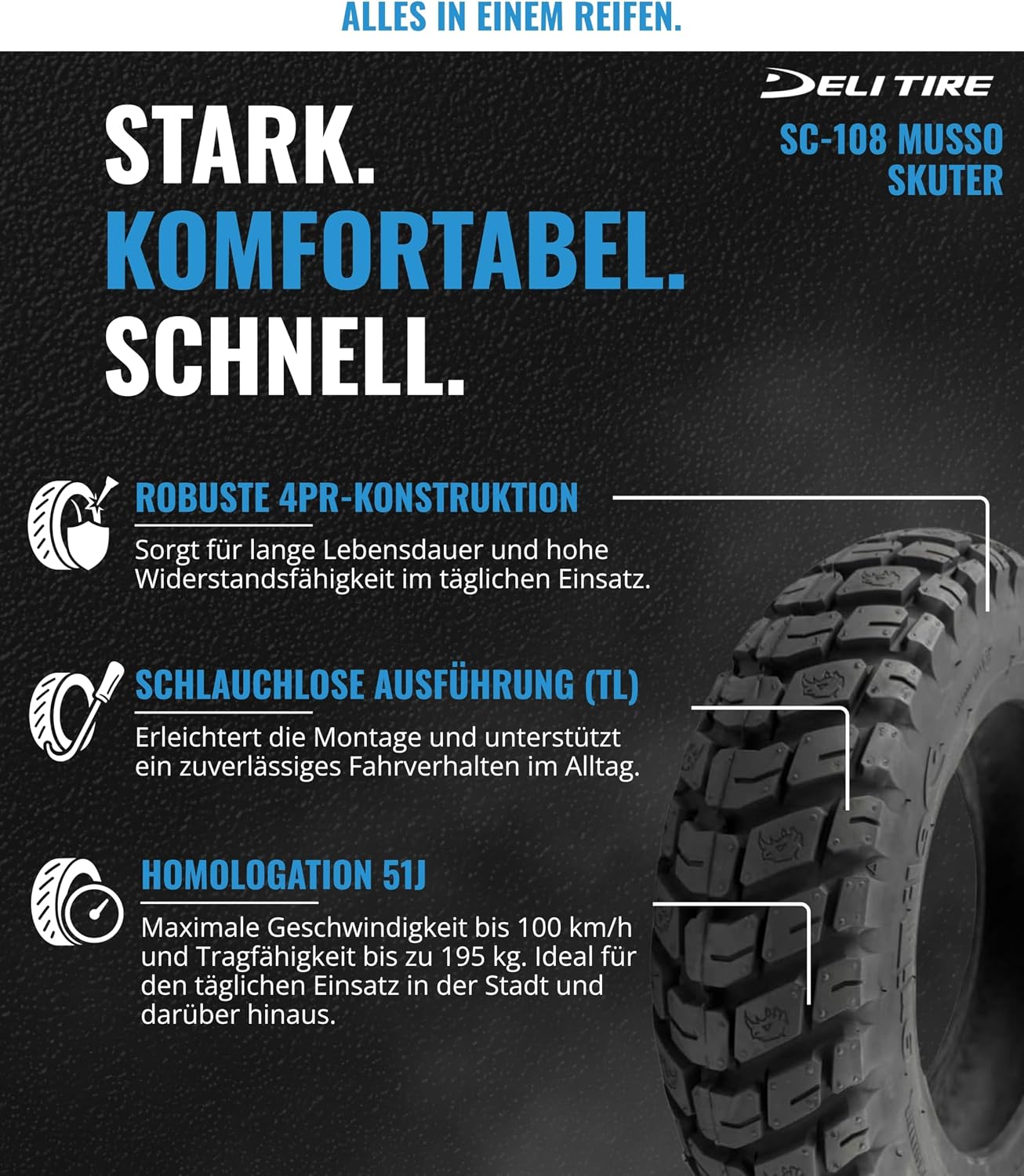 ALLES IN EINEM REIFEN.

DELI TIRE

SC-108 MUSSO SKUTER

STARK.
KOMFORTABEL.
SCHNELL.

ROBUSTE 4PR-KONSTRUKTION

Sorgt für lange Lebensdauer und hohe Widerstandsfähigkeit im täglichen Einsatz.

SCHLAUCHLOSE AUSFÜHRUNG (TL)

Erleichtert die Montage und unterstützt ein zuverlässiges Fahrverhalten im Alltag.

HOMOLOGATION 51J

Maximale Geschwindigkeit bis 100 km/h und Tragfähigkeit bis zu 195 kg. Ideal für den täglichen Einsatz in der Stadt und darüber hinaus.